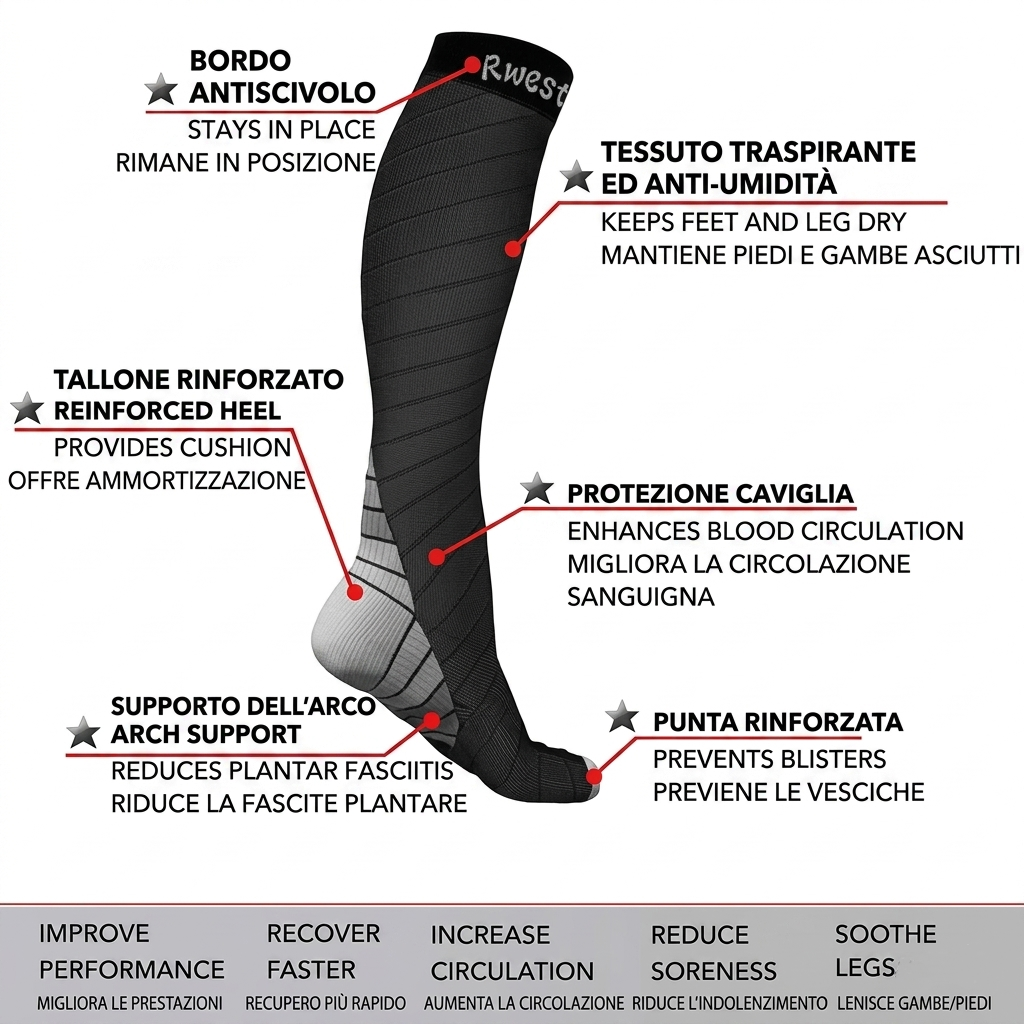 BORDO ANTISCIVOLO
STAYS IN PLACE
RIMANE IN POSIZIONE

Rwest

TESSUTO TRASPIRANTE ED ANTI-UMIDITÀ
KEEPS FEET AND LEG DRY
MANTIENE PIEDI E GAMBE ASCIUTTI

TALLONE RINFORZATO
REINFORCED HEEL
PROVIDES CUSHION
OFFRE AMMORTIZZAZIONE

PROTEZIONE CAVIGLIA
ENHANCES BLOOD CIRCULATION
MIGLIORA LA CIRCOLAZIONE SANGUIGNA

SUPPORTO DELL'ARCO
ARCH SUPPORT
REDUCES PLANTAR FASCIITIS
RIDUCE LA FASCITE PLANTARE

PUNTA RINFORZATA
PREVENTS BLISTERS
PREVIENE LE VESCICHE

IMPROVE PERFORMANCE
MIGLIORA LE PRESTAZIONI

RECOVER FASTER
RECUPERO PIÙ RAPIDO

INCREASE CIRCULATION
AUMENTA LA CIRCOLAZIONE

REDUCE SORENESS
RIDUCE L'INDOLENZIMENTO

SOOTHE LEGS
LENISCE GAMBE/PIEDI